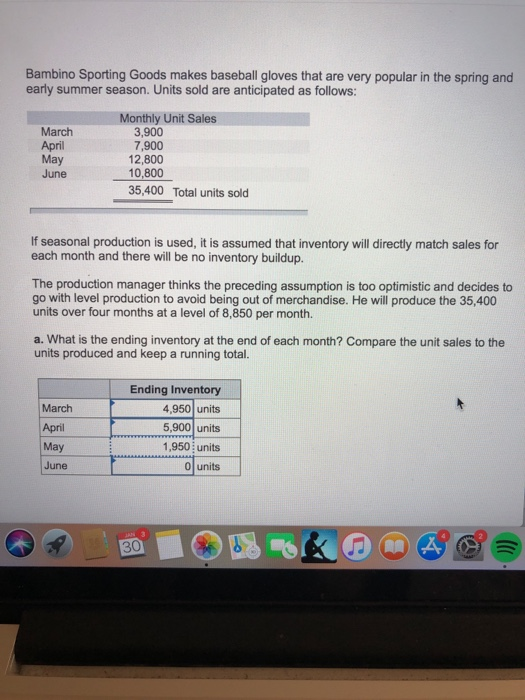 Bambino Sporting Goods makes baseball gloves that are very popular in the spring and early summer season. Units sold are anticipated as follows:

| | Monthly Unit Sales | |
|---|---|---|
| March | 3,900 | |
| April | 7,900 | |
| May | 12,800 | |
| June | 10,800 | |
| | 35,400 | Total units sold |

If seasonal production is used, it is assumed that inventory will directly match sales for each month and there will be no inventory buildup.

The production manager thinks the preceding assumption is too optimistic and decides to go with level production to avoid being out of merchandise. He will produce the 35,400 units over four months at a level of 8,850 per month.

a. What is the ending inventory at the end of each month? Compare the unit sales to the units produced and keep a running total.

| | Ending Inventory | |
|---|---|---|
| March | 4,950 | units |
| April | 5,900 | units |
| May | 1,950 | units |
| June | 0 | units |

JAN 3
30
4
2